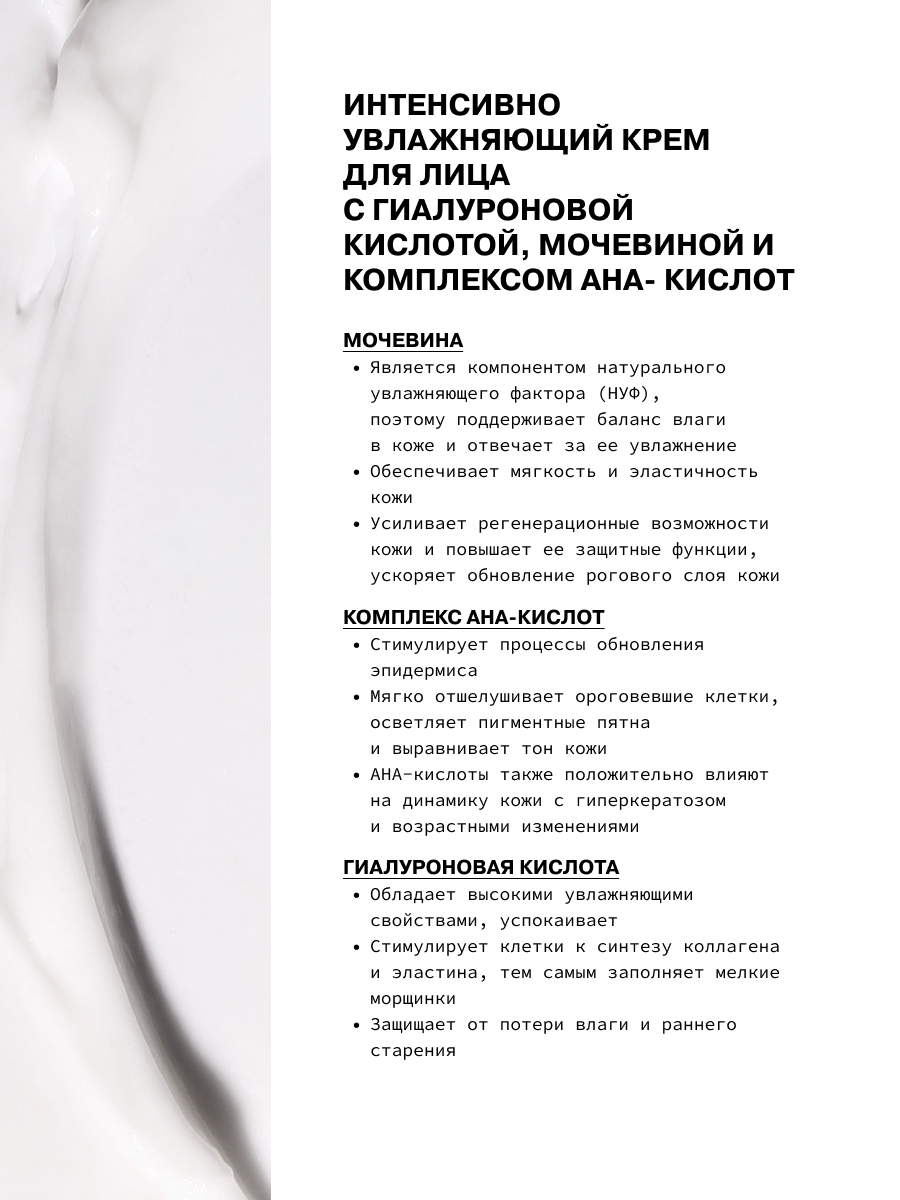 ИНТЕНСИВНО УВЛАЖНЯЮЩИЙ КРЕМ ДЛЯ ЛИЦА С ГИАЛУРОНОВОЙ КИСЛОТОЙ, МОЧЕВИНОЙ И КОМПЛЕКСОМ АНА- КИСЛОТ

МОЧЕВИНА
• Является компонентом натурального увлажняющего фактора (НУФ), поэтому поддерживает баланс влаги в коже и отвечает за ее увлажнение
• Обеспечивает мягкость и эластичность кожи
• Усиливает регенерационные возможности кожи и повышает ее защитные функции, ускоряет обновление рогового слоя кожи

КОМПЛЕКС АНА-КИСЛОТ
• Стимулирует процессы обновления эпидермиса
• Мягко отшелушивает ороговевшие клетки, осветляет пигментные пятна и выравнивает тон кожи
• АНА-кислоты также положительно влияют на динамику кожи с гиперкератозом и возрастными изменениями

ГИАЛУРОНОВАЯ КИСЛОТА
• Обладает высокими увлажняющими свойствами, успокаивает
• Стимулирует клетки к синтезу коллагена и эластина, тем самым заполняет мелкие морщинки
• Защищает от потери влаги и раннего старения